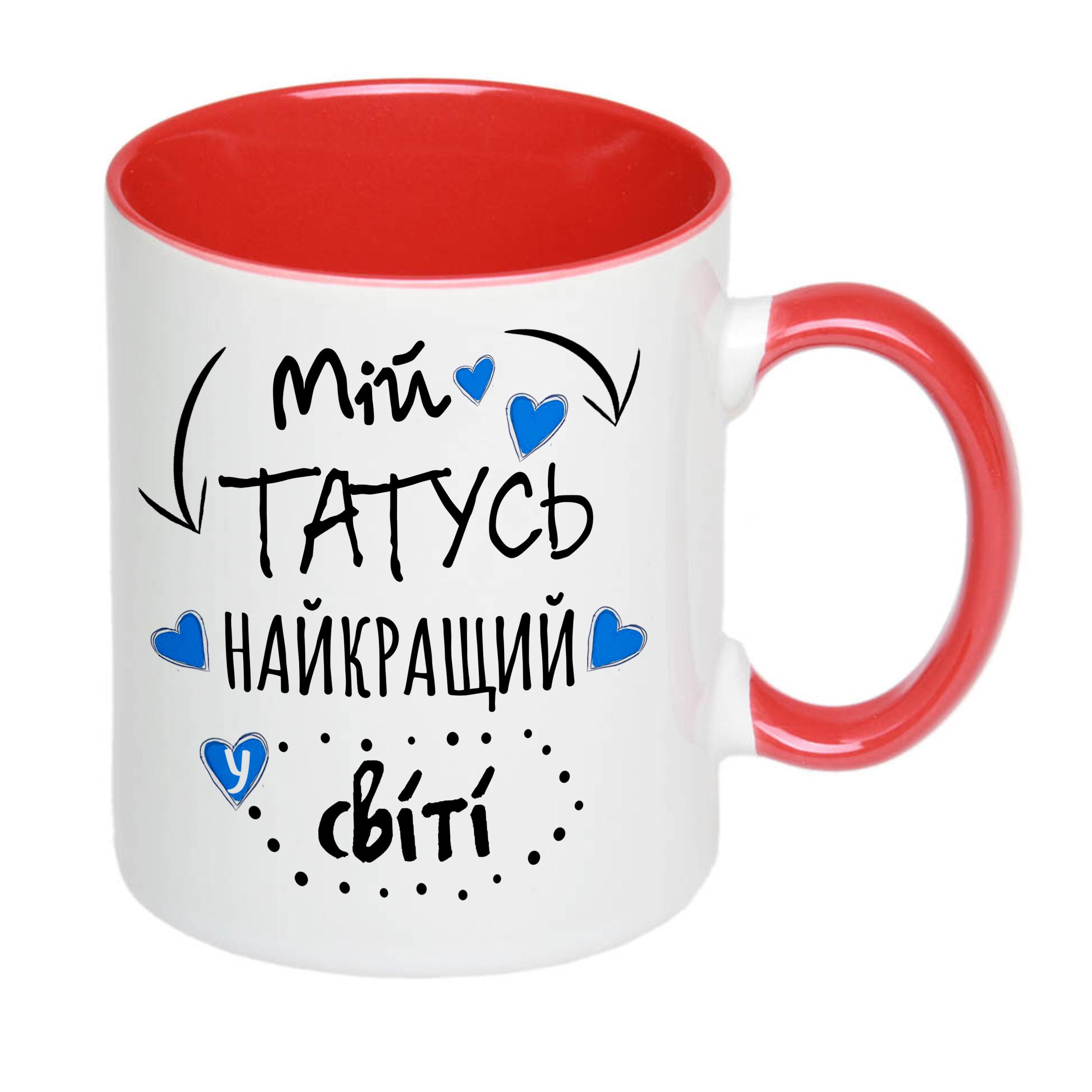 Мій
ТАТУСЬ
НАЙКРАЩИЙ
у
світі